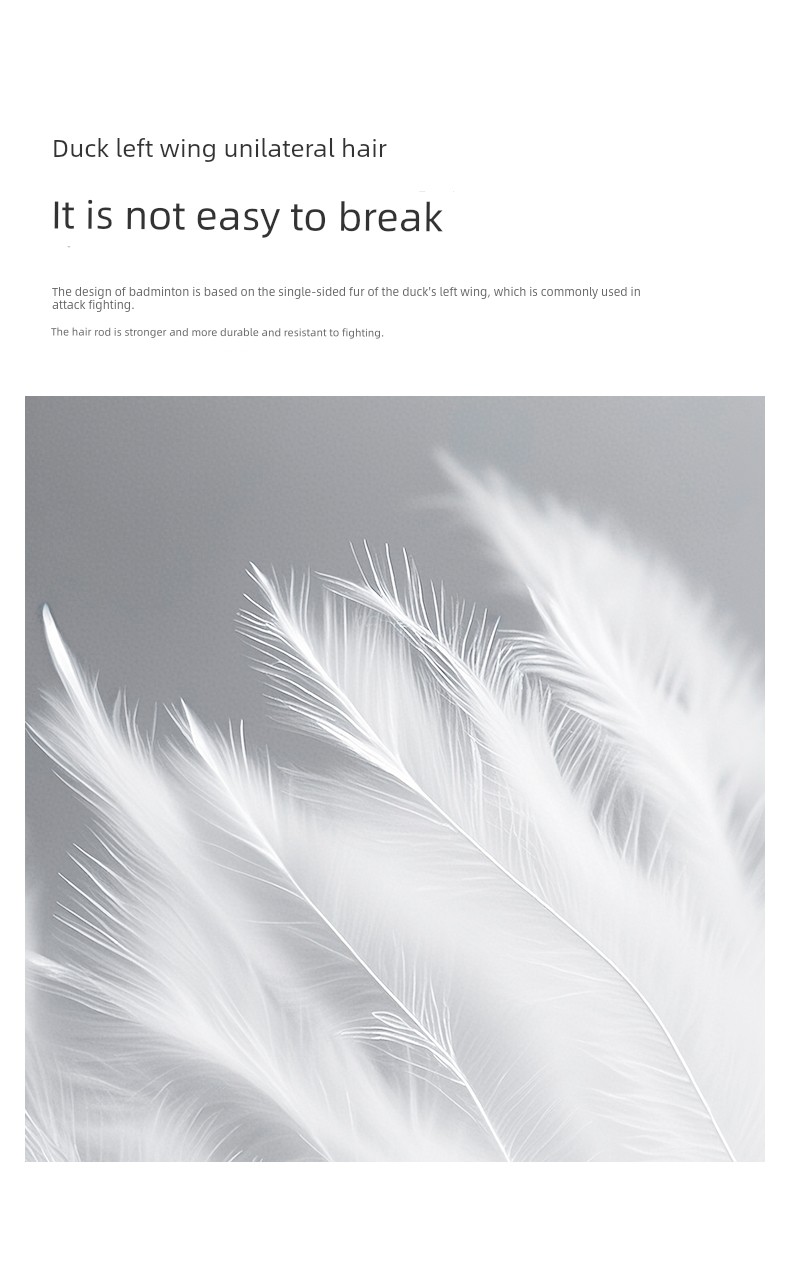 Duck left wing unilateral hair

It is not easy to break

The design of badminton is based on the single-sided fur of the duck's left wing, which is commonly used in attack fighting.

The hair rod is stronger and more durable and resistant to fighting.